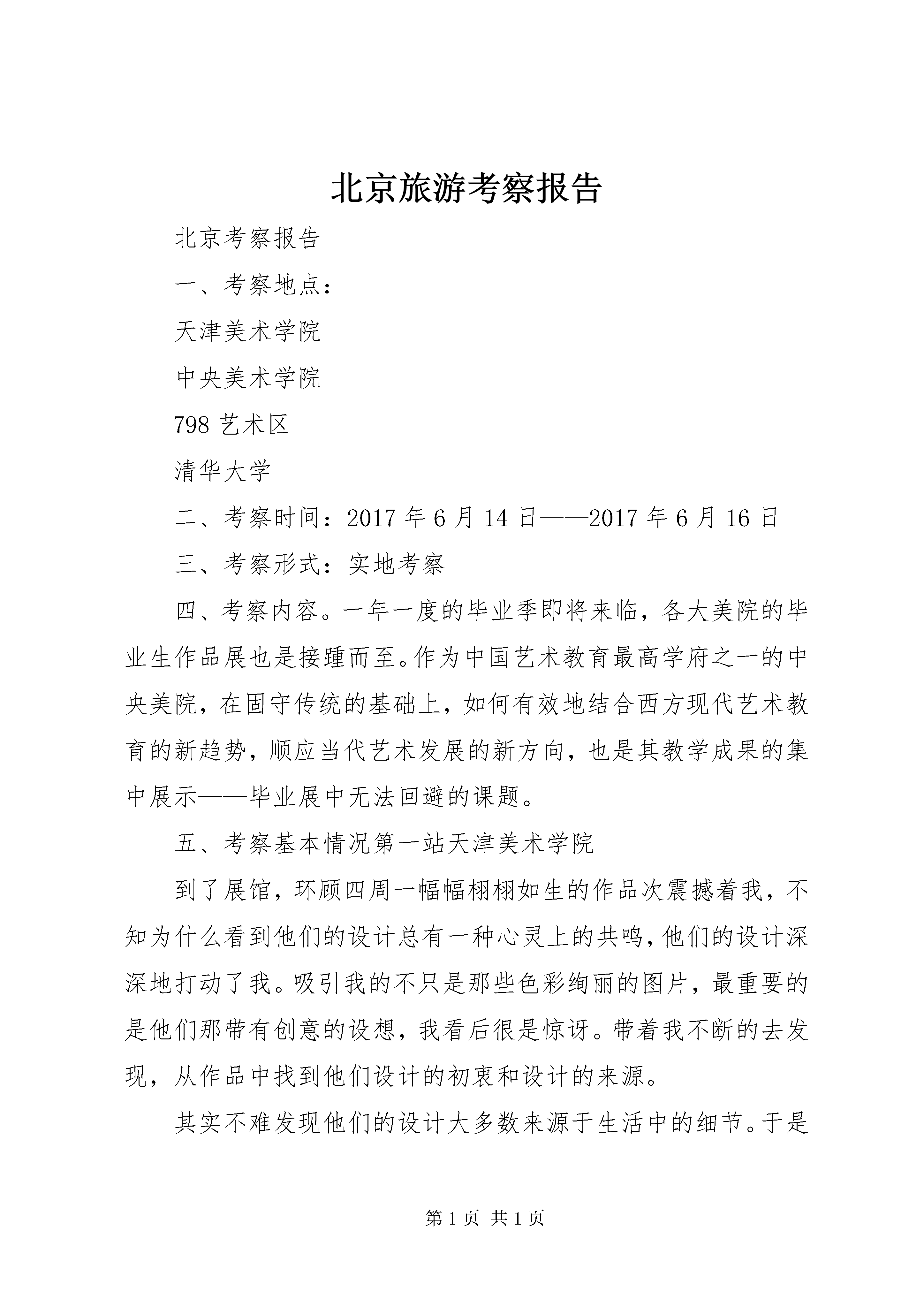 北京旅游考察报告

北京考察报告

一、考察地点：

天津美术学院

中央美术学院

798 艺术区

清华大学

二、考察时间：2017 年 6 月 14 日——2017 年 6 月 16 日

三、考察形式：实地考察

四、考察内容。一年一度的毕业季即将来临，各大美院的毕业生作品展也是接踵而至。作为中国艺术教育最高学府之一的中央美院，在固守传统的基础上，如何有效地结合西方现代艺术教育的新趋势，顺应当代艺术发展的新方向，也是其教学成果的集中展示——毕业展中无法回避的课题。

五、考察基本情况第一站天津美术学院

到了展馆，环顾四周一幅幅栩栩如生的作品次震撼着我，不知为什么看到他们的设计总有一种心灵上的共鸣，他们的设计深深地打动了我。吸引我的不只是那些色彩绚丽的图片，最重要的是他们那带有创意的设想，我看后很是惊讶。带着我不断的去发现，从作品中找到他们设计的初衷和设计的来源。

其实不难发现他们的设计大多数来源于生活中的细节。于是

第 1 页 共 1 页